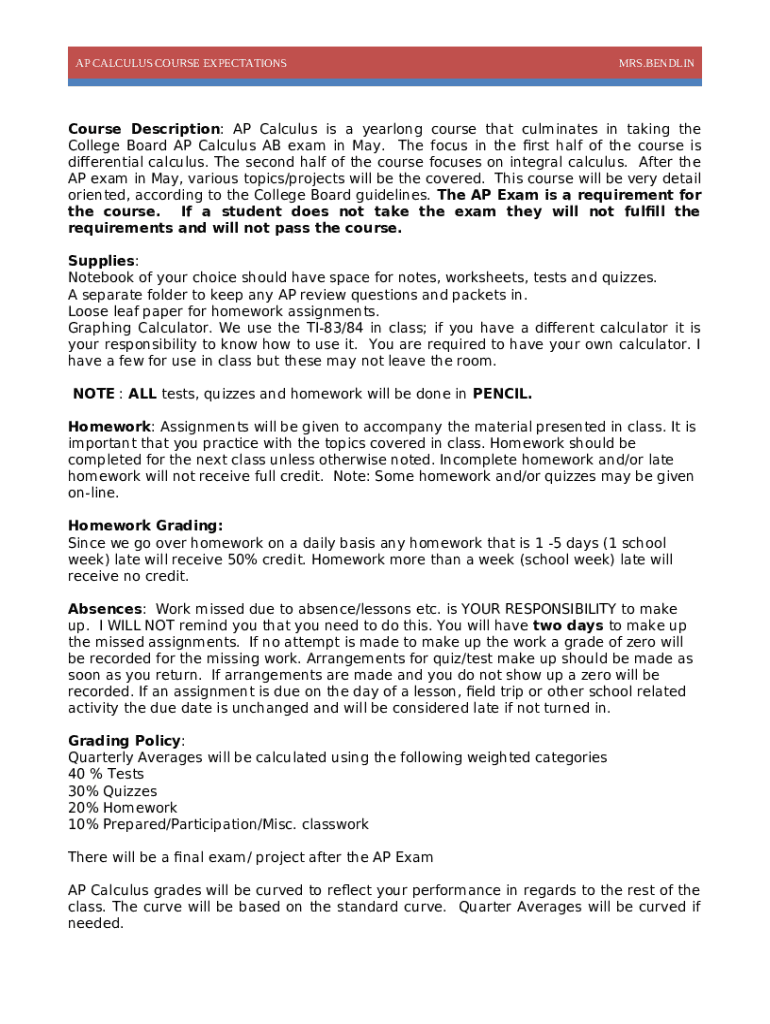 AP CALCULUS COURSE EXPECTATIONS MRS.BENDLIN

Course Description: AP Calculus is a yearlong course that culminates in taking the College Board AP Calculus AB exam in May. The focus in the first half of the course is differential calculus. The second half of the course focuses on integral calculus. After the AP exam in May, various topics/projects will be the covered. This course will be very detail oriented, according to the College Board guidelines. The AP Exam is a requirement for the course. If a student does not take the exam they will not fulfill the requirements and will not pass the course.

Supplies:
Notebook of your choice should have space for notes, worksheets, tests and quizzes.
A separate folder to keep any AP review questions and packets in.
Loose leaf paper for homework assignments.
Graphing Calculator. We use the TI-83/84 in class; if you have a different calculator it is your responsibility to know how to use it. You are required to have your own calculator. I have a few for use in class but these may not leave the room.

NOTE : ALL tests, quizzes and homework will be done in PENCIL.

Homework: Assignments will be given to accompany the material presented in class. It is important that you practice with the topics covered in class. Homework should be completed for the next class unless otherwise noted. Incomplete homework and/or late homework will not receive full credit. Note: Some homework and/or quizzes may be given on-line.

Homework Grading:
Since we go over homework on a daily basis any homework that is 1 -5 days (1 school week) late will receive 50% credit. Homework more than a week (school week) late will receive no credit.

Absences: Work missed due to absence/lessons etc. is YOUR RESPONSIBILITY to make up. I WILL NOT remind you that you need to do this. You will have two days to make up the missed assignments. If no attempt is made to make up the work a grade of zero will be recorded for the missing work. Arrangements for quiz/test make up should be made as soon as you return. If arrangements are made and you do not show up a zero will be recorded. If an assignment is due on the day of a lesson, field trip or other school related activity the due date is unchanged and will be considered late if not turned in.

Grading Policy:
Quarterly Averages will be calculated using the following weighted categories
40 % Tests
30% Quizzes
20% Homework
10% Prepared/Participation/Misc. classwork

There will be a final exam/ project after the AP Exam

AP Calculus grades will be curved to reflect your performance in regards to the rest of the class. The curve will be based on the standard curve. Quarter Averages will be curved if needed.